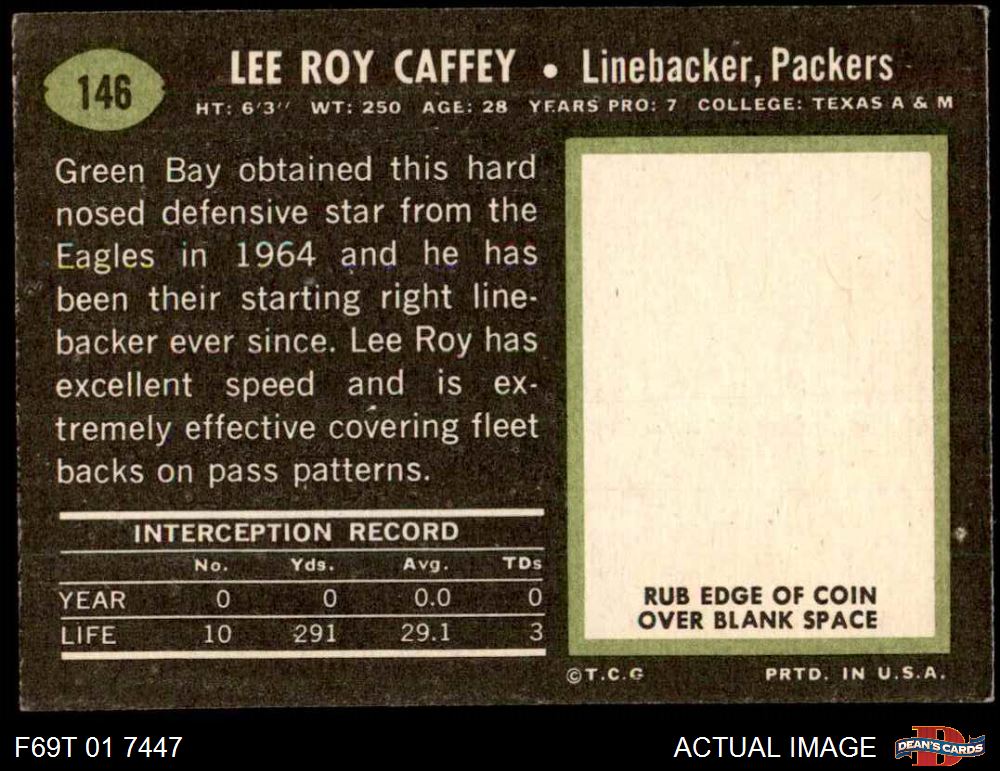 146

LEE ROY CAFFEY • Linebacker, Packers

HT: 6'3" WT: 250 AGE: 28 YEARS PRO: 7 COLLEGE: TEXAS A & M

Green Bay obtained this hard nosed defensive star from the Eagles in 1964 and he has been their starting right linebacker ever since. Lee Roy has excellent speed and is extremely effective covering fleet backs on pass patterns.

INTERCEPTION RECORD

|  | No. | Yds. | Avg. | TDs |
|---|---|---|---|---|
| YEAR | 0 | 0 | 0.0 | 0 |
| LIFE | 10 | 291 | 29.1 | 3 |

RUB EDGE OF COIN
OVER BLANK SPACE

©T.C.G

PRTD. IN U.S.A.

F69T 01 7447

ACTUAL IMAGE

DEAN'S CARDS